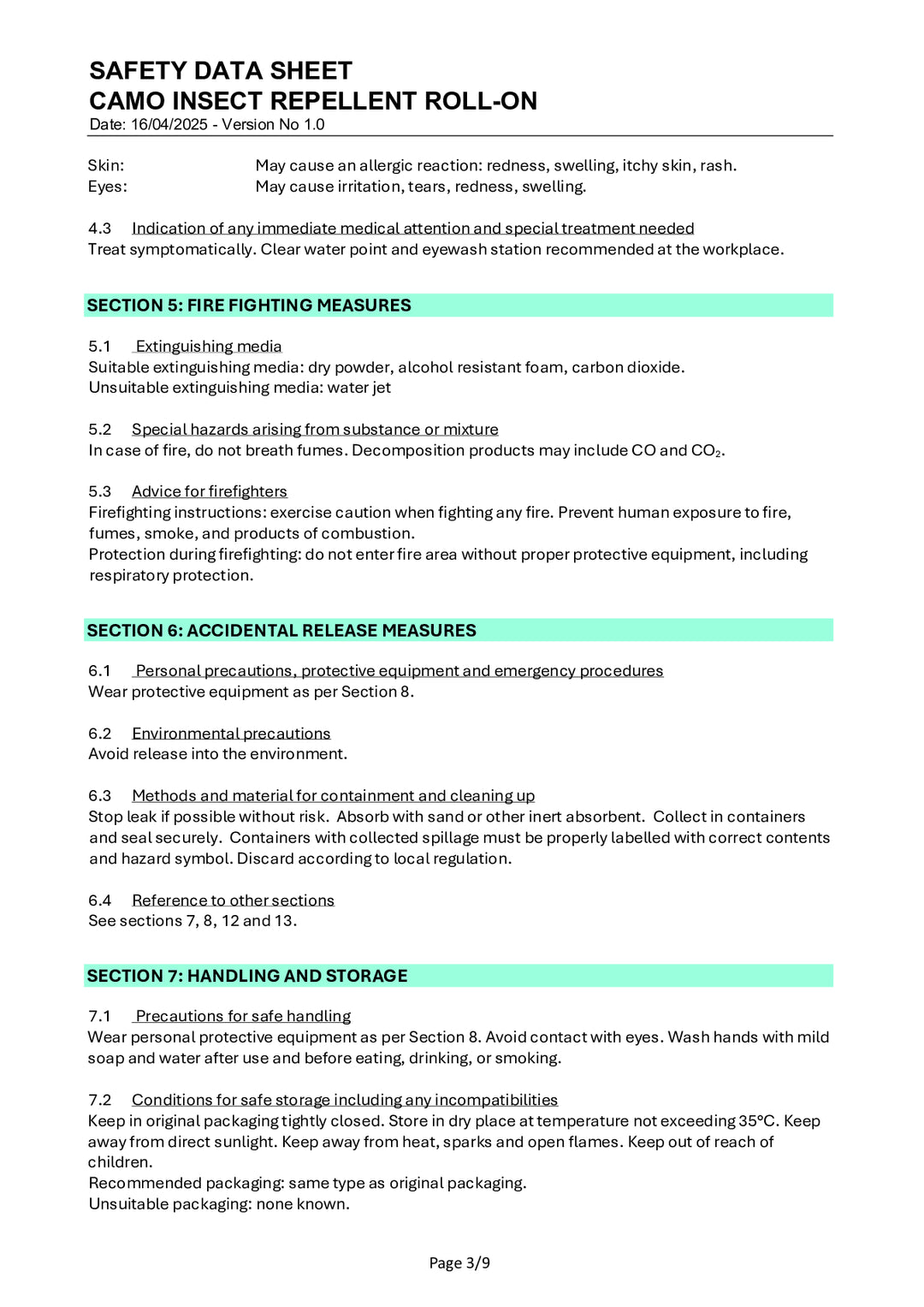 SAFETY DATA SHEET
CAMO INSECT REPELLENT ROLL-ON
Date: 16/04/2025 - Version No 1.0

Skin: May cause an allergic reaction: redness, swelling, itchy skin, rash.
Eyes: May cause irritation, tears, redness, swelling.

4.3 Indication of any immediate medical attention and special treatment needed
Treat symptomatically. Clear water point and eyewash station recommended at the workplace.

SECTION 5: FIRE FIGHTING MEASURES

5.1 Extinguishing media
Suitable extinguishing media: dry powder, alcohol resistant foam, carbon dioxide.
Unsuitable extinguishing media: water jet

5.2 Special hazards arising from substance or mixture
In case of fire, do not breath fumes. Decomposition products may include CO and $CO_2$.

5.3 Advice for firefighters
Firefighting instructions: exercise caution when fighting any fire. Prevent human exposure to fire, fumes, smoke, and products of combustion.
Protection during firefighting: do not enter fire area without proper protective equipment, including respiratory protection.

SECTION 6: ACCIDENTAL RELEASE MEASURES

6.1 Personal precautions, protective equipment and emergency procedures
Wear protective equipment as per Section 8.

6.2 Environmental precautions
Avoid release into the environment.

6.3 Methods and material for containment and cleaning up
Stop leak if possible without risk. Absorb with sand or other inert absorbent. Collect in containers and seal securely. Containers with collected spillage must be properly labelled with correct contents and hazard symbol. Discard according to local regulation.

6.4 Reference to other sections
See sections 7, 8, 12 and 13.

SECTION 7: HANDLING AND STORAGE

7.1 Precautions for safe handling
Wear personal protective equipment as per Section 8. Avoid contact with eyes. Wash hands with mild soap and water after use and before eating, drinking, or smoking.

7.2 Conditions for safe storage including any incompatibilities
Keep in original packaging tightly closed. Store in dry place at temperature not exceeding 35°C. Keep away from direct sunlight. Keep away from heat, sparks and open flames. Keep out of reach of children.
Recommended packaging: same type as original packaging.
Unsuitable packaging: none known.

Page 3/9